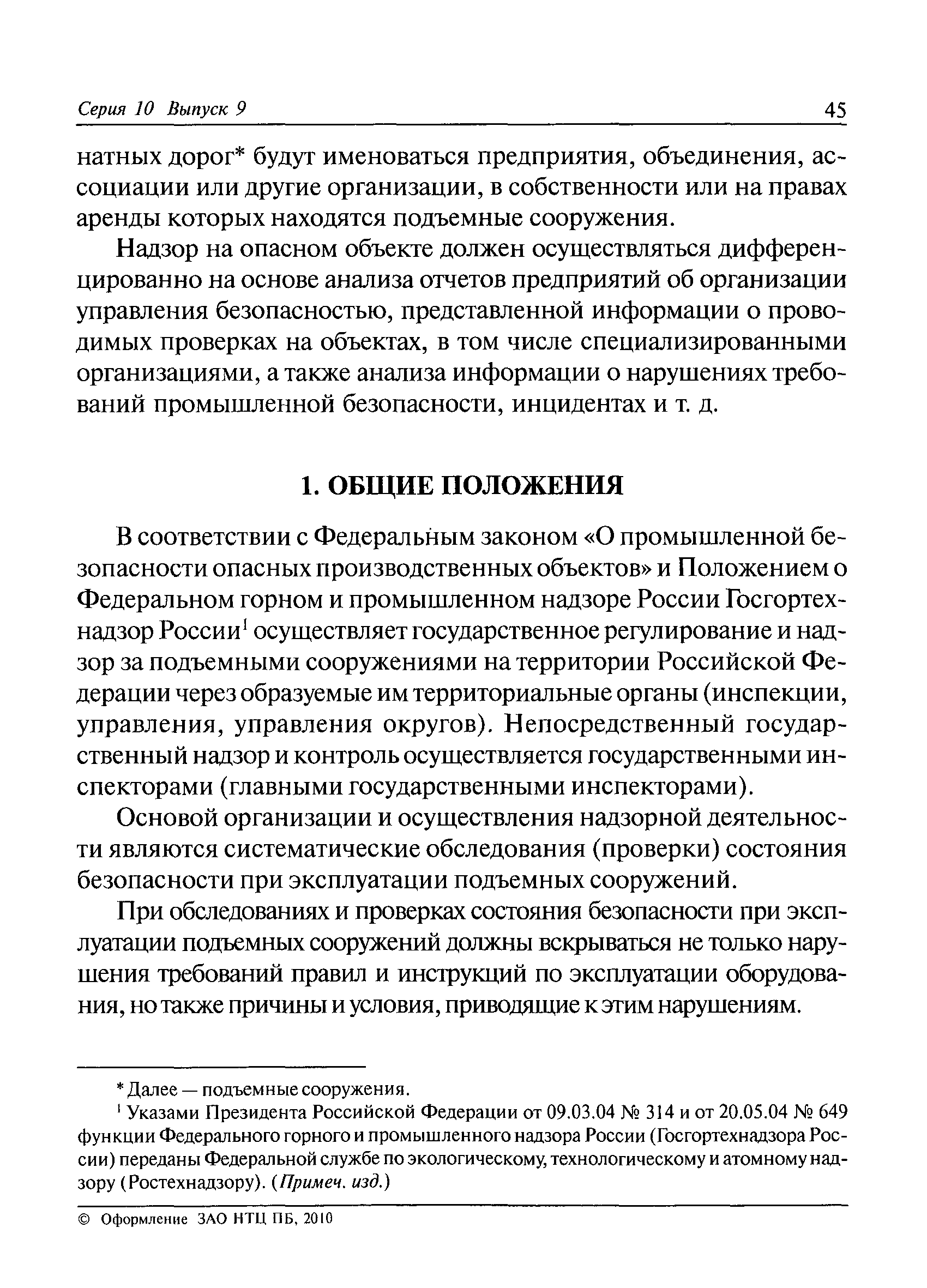 Серия 10 Выпуск 9 45

натных дорог* будут именоваться предприятия, объединения, ассоциации или другие организации, в собственности или на правах аренды которых находятся подъемные сооружения.

Надзор на опасном объекте должен осуществляться дифференцированно на основе анализа отчетов предприятий об организации управления безопасностью, представленной информации о проводимых проверках на объектах, в том числе специализированными организациями, а также анализа информации о нарушениях требований промышленной безопасности, инцидентах и т. д.

1. ОБЩИЕ ПОЛОЖЕНИЯ

В соответствии с Федеральным законом «О промышленной безопасности опасных производственных объектов» и Положением о Федеральном горном и промышленном надзоре России Госгортехнадзор России$^1$ осуществляет государственное регулирование и надзор за подъемными сооружениями на территории Российской Федерации через образуемые им территориальные органы (инспекции, управления, управления округов). Непосредственный государственный надзор и контроль осуществляется государственными инспекторами (главными государственными инспекторами).

Основой организации и осуществления надзорной деятельности являются систематические обследования (проверки) состояния безопасности при эксплуатации подъемных сооружений.

При обследованиях и проверках состояния безопасности при эксплуатации подъемных сооружений должны вскрываться не только нарушения требований правил и инструкций по эксплуатации оборудования, но также причины и условия, приводящие к этим нарушениям.

* Далее — подъемные сооружения.

$^1$ Указами Президента Российской Федерации от 09.03.04 № 314 и от 20.05.04 № 649 функции Федерального горного и промышленного надзора России (Госгортехнадзора России) переданы Федеральной службе по экологическому, технологическому и атомному надзору (Ростехнадзору). (Примеч. изд.)

© Оформление ЗАО НТЦ ПБ, 2010